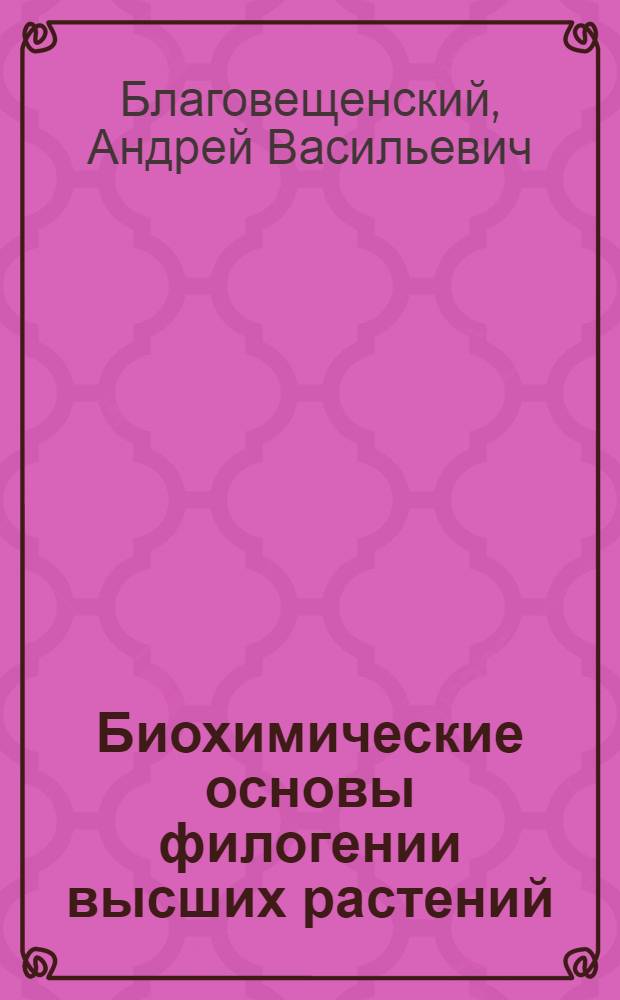 Благовещенский, Андрей Васильевич

Биохимические основы филогении высших растений